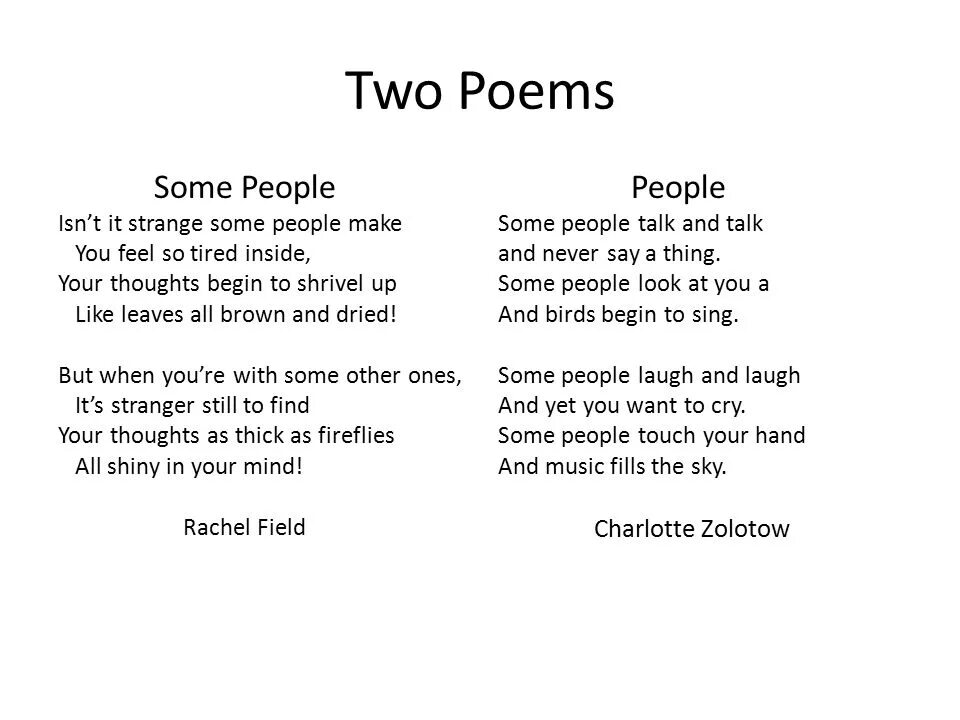 Two Poems

Some People
Isn't it strange some people make
You feel so tired inside,
Your thoughts begin to shrivel up
Like leaves all brown and dried!

But when you're with some other ones,
It's stranger still to find
Your thoughts as thick as fireflies
All shiny in your mind!

Rachel Field

People
Some people talk and talk
and never say a thing.
Some people look at you a
And birds begin to sing.

Some people laugh and laugh
And yet you want to cry.
Some people touch your hand
And music fills the sky.

Charlotte Zolotow